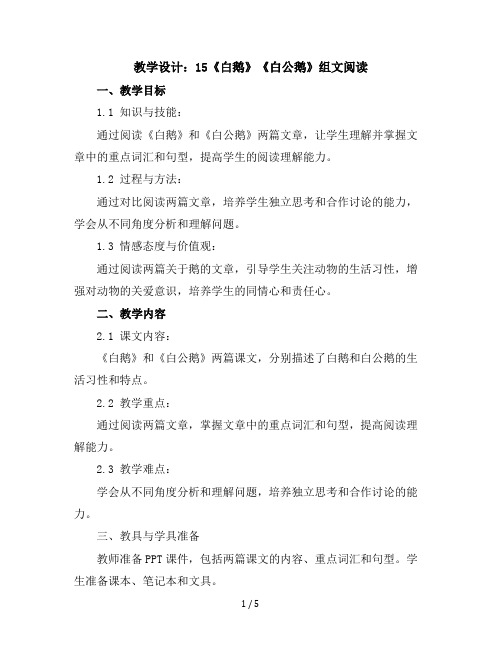 教学设计：15《白鹅》《白公鹅》组文阅读

一、教学目标

1.1 知识与技能：

通过阅读《白鹅》和《白公鹅》两篇文章，让学生理解并掌握文章中的重点词汇和句型，提高学生的阅读理解能力。

1.2 过程与方法：

通过对比阅读两篇文章，培养学生独立思考和合作讨论的能力，学会从不同角度分析和理解问题。

1.3 情感态度与价值观：

通过阅读两篇关于鹅的文章，引导学生关注动物的生活习性，增强对动物的关爱意识，培养学生的同情心和责任心。

二、教学内容

2.1 课文内容：

《白鹅》和《白公鹅》两篇课文，分别描述了白鹅和白公鹅的生活习性和特点。

2.2 教学重点：

通过阅读两篇文章，掌握文章中的重点词汇和句型，提高阅读理解能力。

2.3 教学难点：

学会从不同角度分析和理解问题，培养独立思考和合作讨论的能力。

三、教具与学具准备

教师准备PPT课件，包括两篇课文的内容、重点词汇和句型。学生准备课本、笔记本和文具。

1 / 5